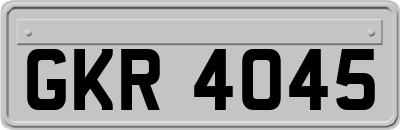 GKR 4045